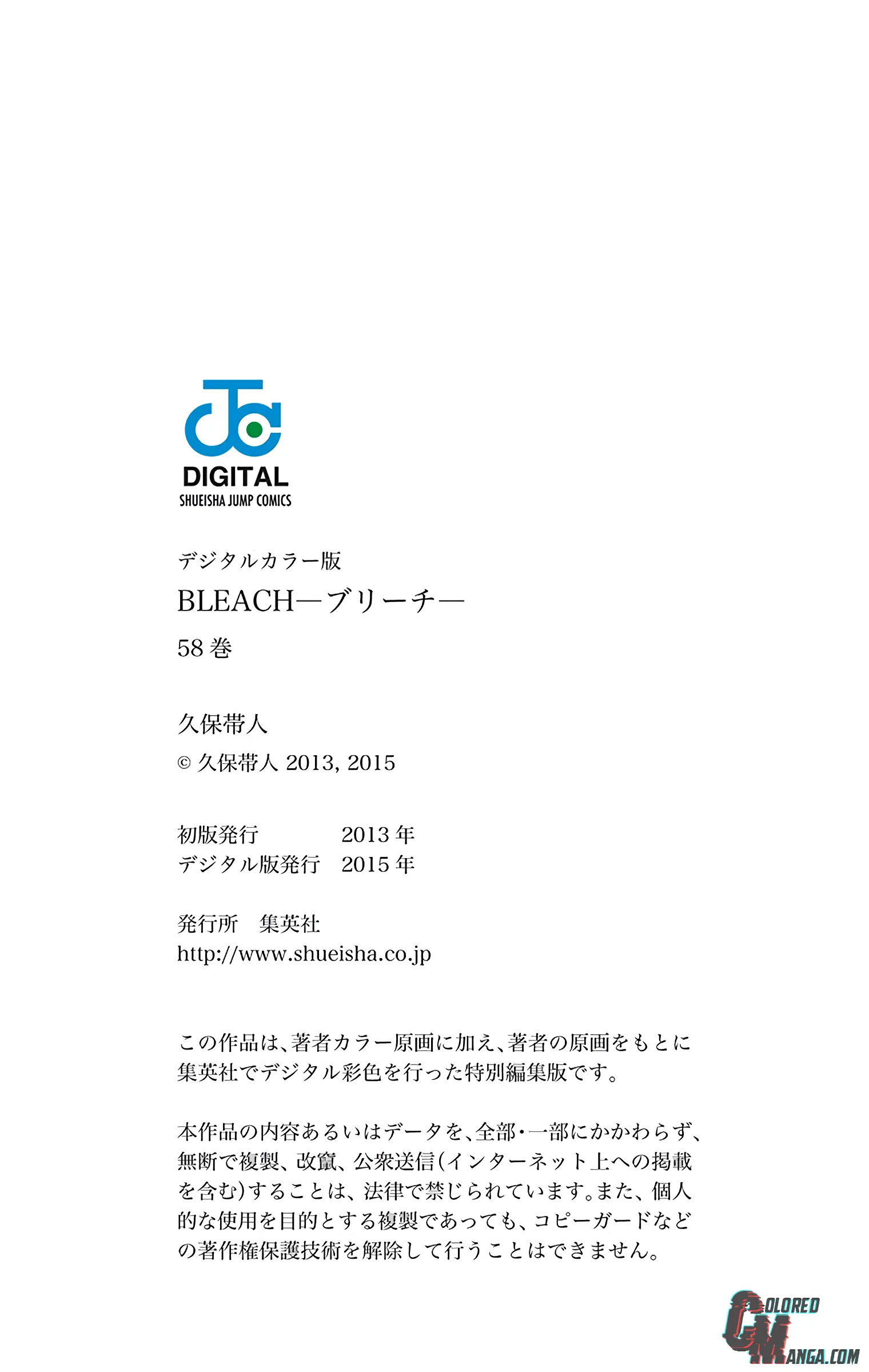 DIGITAL
SHUEISHA JUMP COMICS

デジタルカラー版
BLEACH―ブリーチ―
58巻

久保帯人
© 久保帯人 2013, 2015

初版発行 2013年
デジタル版発行 2015年

発行所 集英社
http://www.shueisha.co.jp

この作品は、著者カラー原画に加え、著者の原画をもとに集英社でデジタル彩色を行った特別編集版です。

本作品の内容あるいはデータを、全部・一部にかかわらず、無断で複製、改竄、公衆送信(インターネット上への掲載を含む)することは、法律で禁じられています。また、個人的な使用を目的とする複製であっても、コピーガードなどの著作権保護技術を解除して行うことはできません。

COLORED MANGA.COM